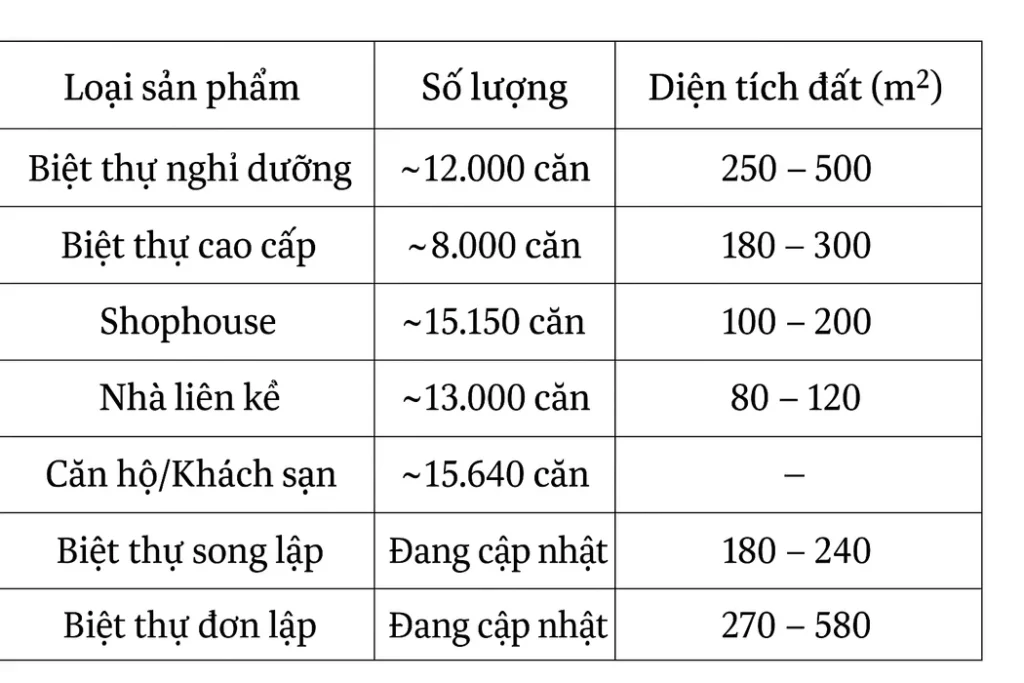 | Loại sản phẩm | Số lượng | Diện tích đất ($m^2$) |
|---|---|---|
| Biệt thự nghỉ dưỡng | ~12.000 căn | 250 – 500 |
| Biệt thự cao cấp | ~8.000 căn | 180 – 300 |
| Shophouse | ~15.150 căn | 100 – 200 |
| Nhà liên kề | ~13.000 căn | 80 – 120 |
| Căn hộ/Khách sạn | ~15.640 căn | – |
| Biệt thự song lập | Đang cập nhật | 180 – 240 |
| Biệt thự đơn lập | Đang cập nhật | 270 – 580 |